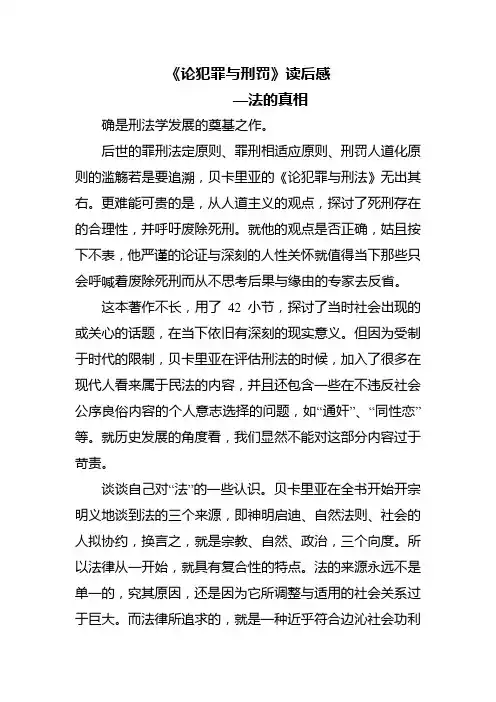 《论犯罪与刑罚》读后感

—法的真相

确是刑法学发展的奠基之作。

后世的罪刑法定原则、罪刑相适应原则、刑罚人道化原则的滥觞若是要追溯，贝卡里亚的《论犯罪与刑法》无出其右。更难能可贵的是，从人道主义的观点，探讨了死刑存在的合理性，并呼吁废除死刑。就他的观点是否正确，姑且按下不表，他严谨的论证与深刻的人性关怀就值得当下那些只会呼喊着废除死刑而从不思考后果与缘由的专家去反省。

这本著作不长，用了 42 小节，探讨了当时社会出现的或关心的话题，在当下依旧有深刻的现实意义。但因为受制于时代的限制，贝卡里亚在评估刑法的时候，加入了很多在现代人看来属于民法的内容，并且还包含一些在不违反社会公序良俗内容的个人意志选择的问题，如“通奸”、“同性恋”等。就历史发展的角度看，我们显然不能对这部分内容过于苛责。

谈谈自己对“法”的一些认识。贝卡里亚在全书开始开宗明义地谈到法的三个来源，即神明启迪、自然法则、社会的人拟协约，换言之，就是宗教、自然、政治，三个向度。所以法律从一开始，就具有复合性的特点。法的来源永远不是单一的，究其原因，还是因为它所调整与适用的社会关系过于巨大。而法律所追求的，就是一种近乎符合边沁社会功利